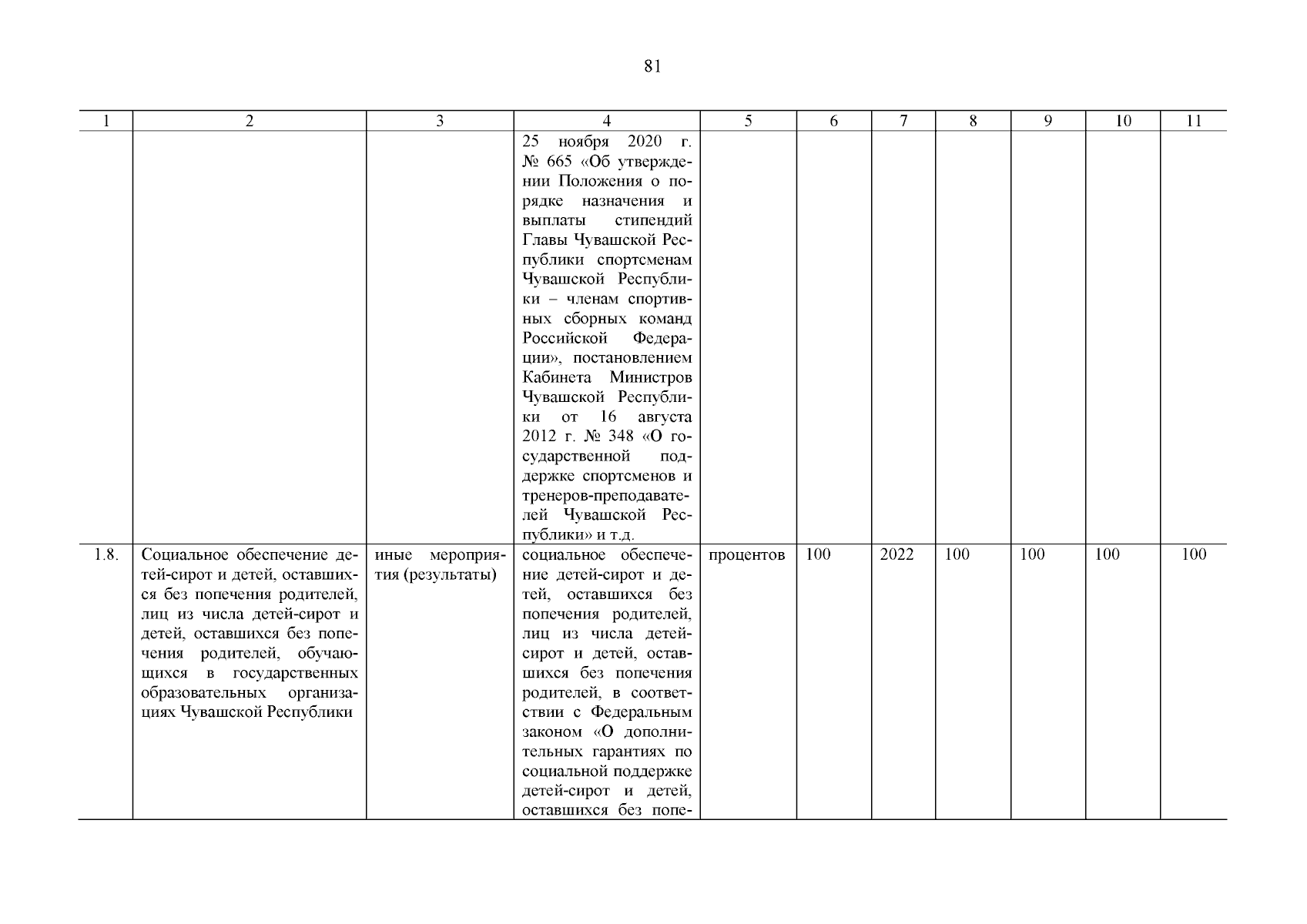 81

| 1 | 2 | 3 | 4 | 5 | 6 | 7 | 8 | 9 | 10 | 11 |
|---|---|---|---|---|---|---|---|---|---|---|
| | | | 25 ноября 2020 г. № 665 «Об утверждении Положения о порядке назначения и выплаты стипендий Главы Чувашской Республики спортсменам Чувашской Республики – членам спортивных сборных команд Российской Федерации», постановлением Кабинета Министров Чувашской Республики от 16 августа 2012 г. № 348 «О государственной поддержке спортсменов и тренеров-преподавателей Чувашской Республики» и т.д. | | | | | | | |
| 1.8. | Социальное обеспечение детей-сирот и детей, оставшихся без попечения родителей, лиц из числа детей-сирот и детей, оставшихся без попечения родителей, обучающихся в государственных образовательных организациях Чувашской Республики | иные мероприятия (результаты) | социальное обеспечение детей-сирот и детей, оставшихся без попечения родителей, лиц из числа детей-сирот и детей, оставшихся без попечения родителей, в соответствии с Федеральным законом «О дополнительных гарантиях по социальной поддержке детей-сирот и детей, оставшихся без попе- | процентов | 100 | 2022 | 100 | 100 | 100 | 100 |